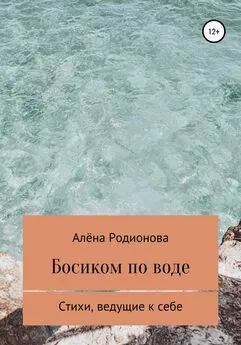 12+

Алёна Родионова

Босиком по воде

Стихи, ведущие к себе